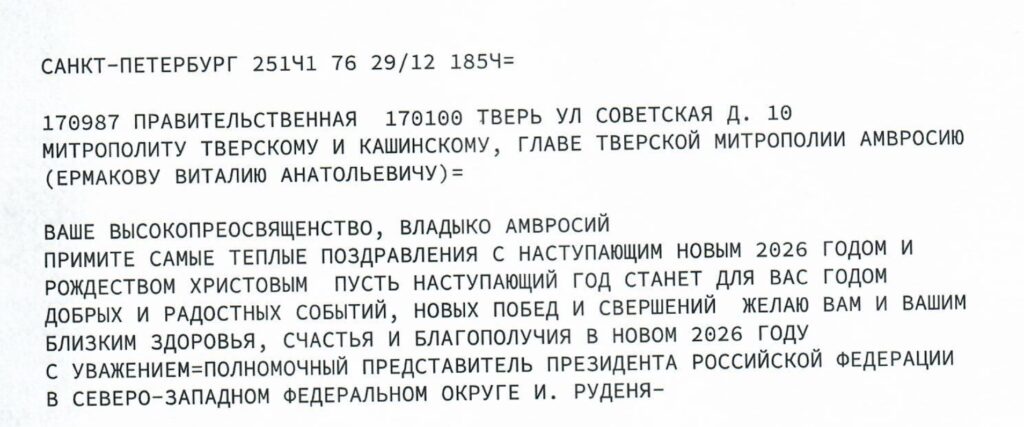 САНКТ-ПЕТЕРБУРГ 251Ч1 76 29/12 185Ч=

170987 ПРАВИТЕЛЬСТВЕННАЯ 170100 ТВЕРЬ УЛ СОВЕТСКАЯ Д. 10
МИТРОПОЛИТУ ТВЕРСКОМУ И КАШИНСКОМУ, ГЛАВЕ ТВЕРСКОЙ МИТРОПОЛИИ АМВРОСИЮ
(ЕРМАКОВУ ВИТАЛИЮ АНАТОЛЬЕВИЧУ)=

ВАШЕ ВЫСОКОПРЕОСВЯЩЕНСТВО, ВЛАДЫКО АМВРОСИЙ
ПРИМИТЕ САМЫЕ ТЕПЛЫЕ ПОЗДРАВЛЕНИЯ С НАСТУПАЮЩИМ НОВЫМ 2026 ГОДОМ И РОЖДЕСТВОМ ХРИСТОВЫМ ПУСТЬ НАСТУПАЮЩИЙ ГОД СТАНЕТ ДЛЯ ВАС ГОДОМ ДОБРЫХ И РАДОСТНЫХ СОБЫТИЙ, НОВЫХ ПОБЕД И СВЕРШЕНИЙ ЖЕЛАЮ ВАМ И ВАШИМ БЛИЗКИМ ЗДОРОВЬЯ, СЧАСТЬЯ И БЛАГОПОЛУЧИЯ В НОВОМ 2026 ГОДУ
С УВАЖЕНИЕМ=ПОЛНОМОЧНЫЙ ПРЕДСТАВИТЕЛЬ ПРЕЗИДЕНТА РОССИЙСКОЙ ФЕДЕРАЦИИ В СЕВЕРО-ЗАПАДНОМ ФЕДЕРАЛЬНОМ ОКРУГЕ И. РУДЕНЯ-